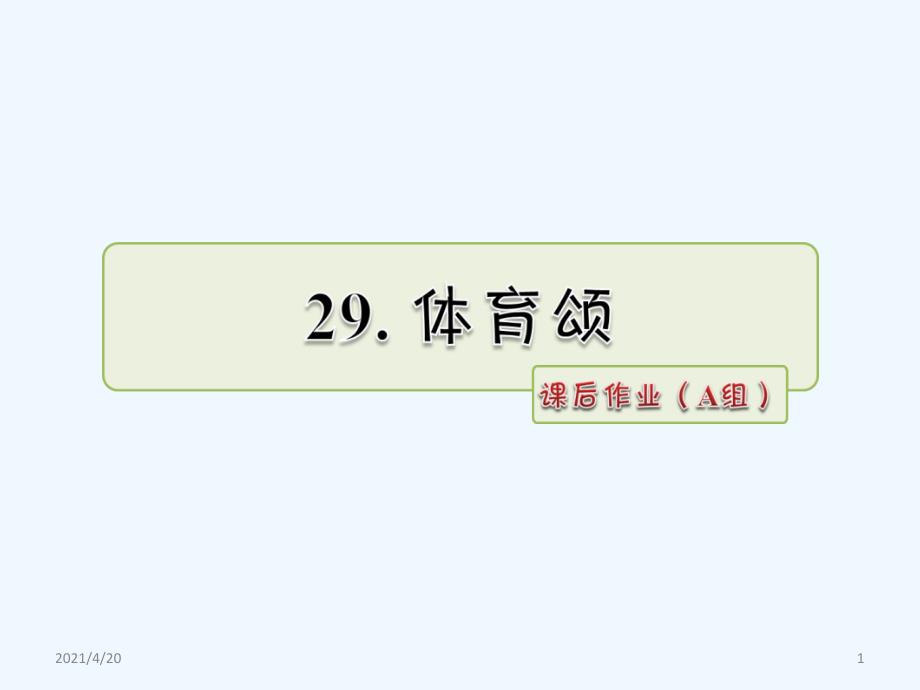 29. 体育颂

课后作业（A组）

2021/4/20

1